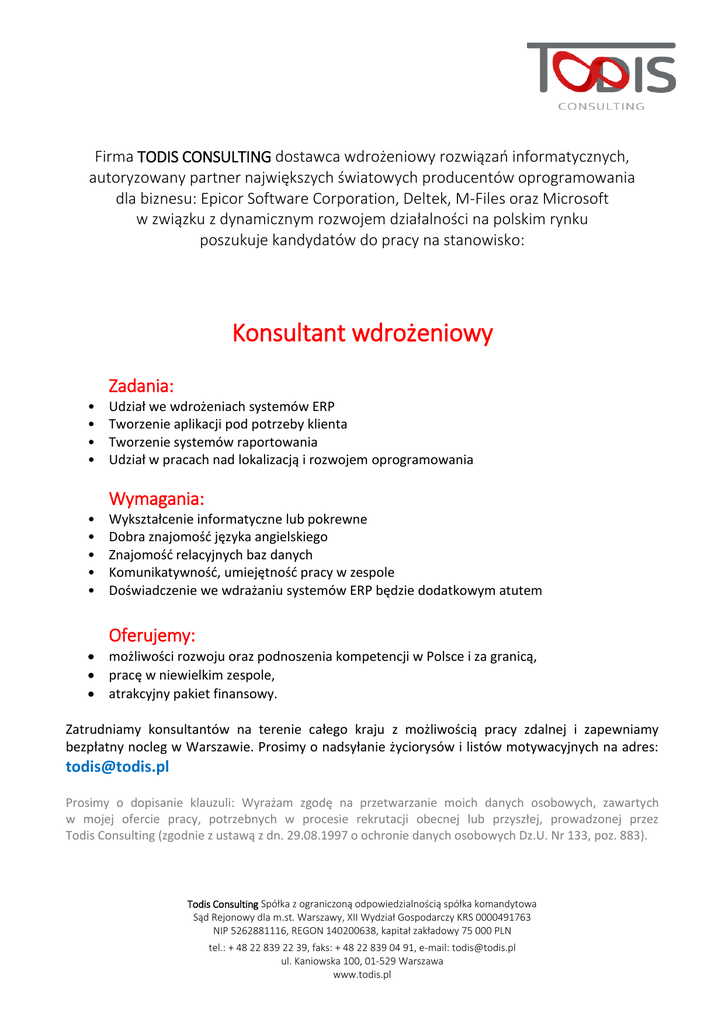 TODIS
CONSULTING

Firma TODIS CONSULTING dostawca wdrożeniowy rozwiązań informatycznych, autoryzowany partner największych światowych producentów oprogramowania dla biznesu: Epicor Software Corporation, Deltek, M-Files oraz Microsoft w związku z dynamicznym rozwojem działalności na polskim rynku poszukuje kandydatów do pracy na stanowisko:

Konsultant wdrożeniowy

Zadania:
• Udział we wdrożeniach systemów ERP
• Tworzenie aplikacji pod potrzeby klienta
• Tworzenie systemów raportowania
• Udział w pracach nad lokalizacją i rozwojem oprogramowania

Wymagania:
• Wykształcenie informatyczne lub pokrewne
• Dobra znajomość języka angielskiego
• Znajomość relacyjnych baz danych
• Komunikatywność, umiejętność pracy w zespole
• Doświadczenie we wdrażaniu systemów ERP będzie dodatkowym atutem

Oferujemy:
• możliwości rozwoju oraz podnoszenia kompetencji w Polsce i za granicą,
• pracę w niewielkim zespole,
• atrakcyjny pakiet finansowy.

Zatrudniamy konsultantów na terenie całego kraju z możliwością pracy zdalnej i zapewniamy bezpłatny nocleg w Warszawie. Prosimy o nadsyłanie życiorysów i listów motywacyjnych na adres: todis@todis.pl

Prosimy o dopisanie klauzuli: Wyrażam zgodę na przetwarzanie moich danych osobowych, zawartych w mojej ofercie pracy, potrzebnych w procesie rekrutacji obecnej lub przyszłej, prowadzonej przez Todis Consulting (zgodnie z ustawą z dn. 29.08.1997 o ochronie danych osobowych Dz.U. Nr 133, poz. 883).

Todis Consulting Spółka z ograniczoną odpowiedzialnością spółka komandytowa
Sąd Rejonowy dla m.st. Warszawy, XII Wydział Gospodarczy KRS 0000491763
NIP 5262881116, REGON 140200638, kapitał zakładowy 75 000 PLN
tel.: + 48 22 839 22 39, faks: + 48 22 839 04 91, e-mail: todis@todis.pl
ul. Kaniowska 100, 01-529 Warszawa
www.todis.pl